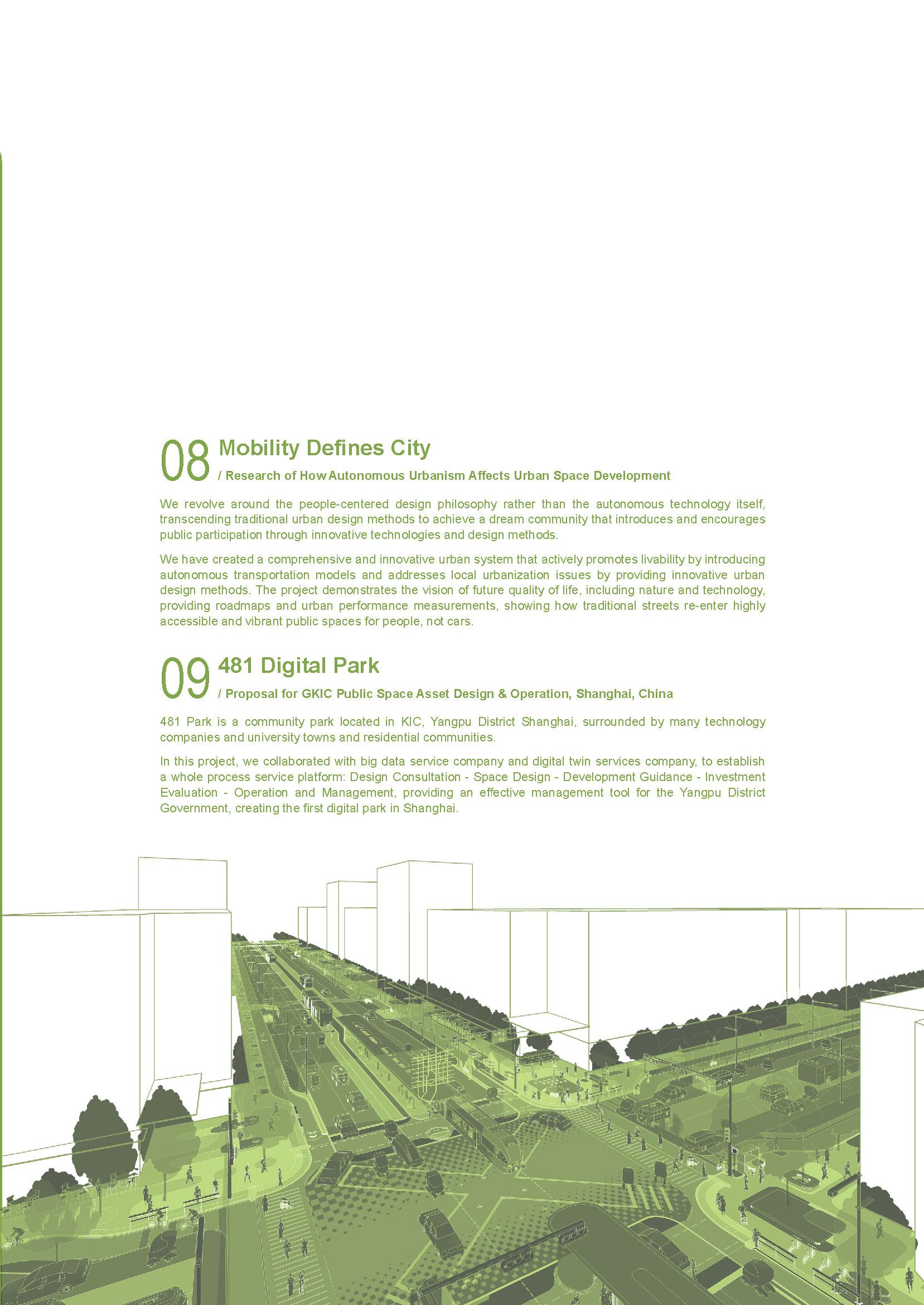 08 Mobility Defines City
/ Research of How Autonomous Urbanism Affects Urban Space Development

We revolve around the people-centered design philosophy rather than the autonomous technology itself, transcending traditional urban design methods to achieve a dream community that introduces and encourages public participation through innovative technologies and design methods.

We have created a comprehensive and innovative urban system that actively promotes livability by introducing autonomous transportation models and addresses local urbanization issues by providing innovative urban design methods. The project demonstrates the vision of future quality of life, including nature and technology, providing roadmaps and urban performance measurements, showing how traditional streets re-enter highly accessible and vibrant public spaces for people, not cars.

09 481 Digital Park
/ Proposal for GKIC Public Space Asset Design & Operation, Shanghai, China

481 Park is a community park located in KIC, Yangpu District Shanghai, surrounded by many technology companies and university towns and residential communities.

In this project, we collaborated with big data service company and digital twin services company, to establish a whole process service platform: Design Consultation - Space Design - Development Guidance - Investment Evaluation - Operation and Management, providing an effective management tool for the Yangpu District Government, creating the first digital park in Shanghai.